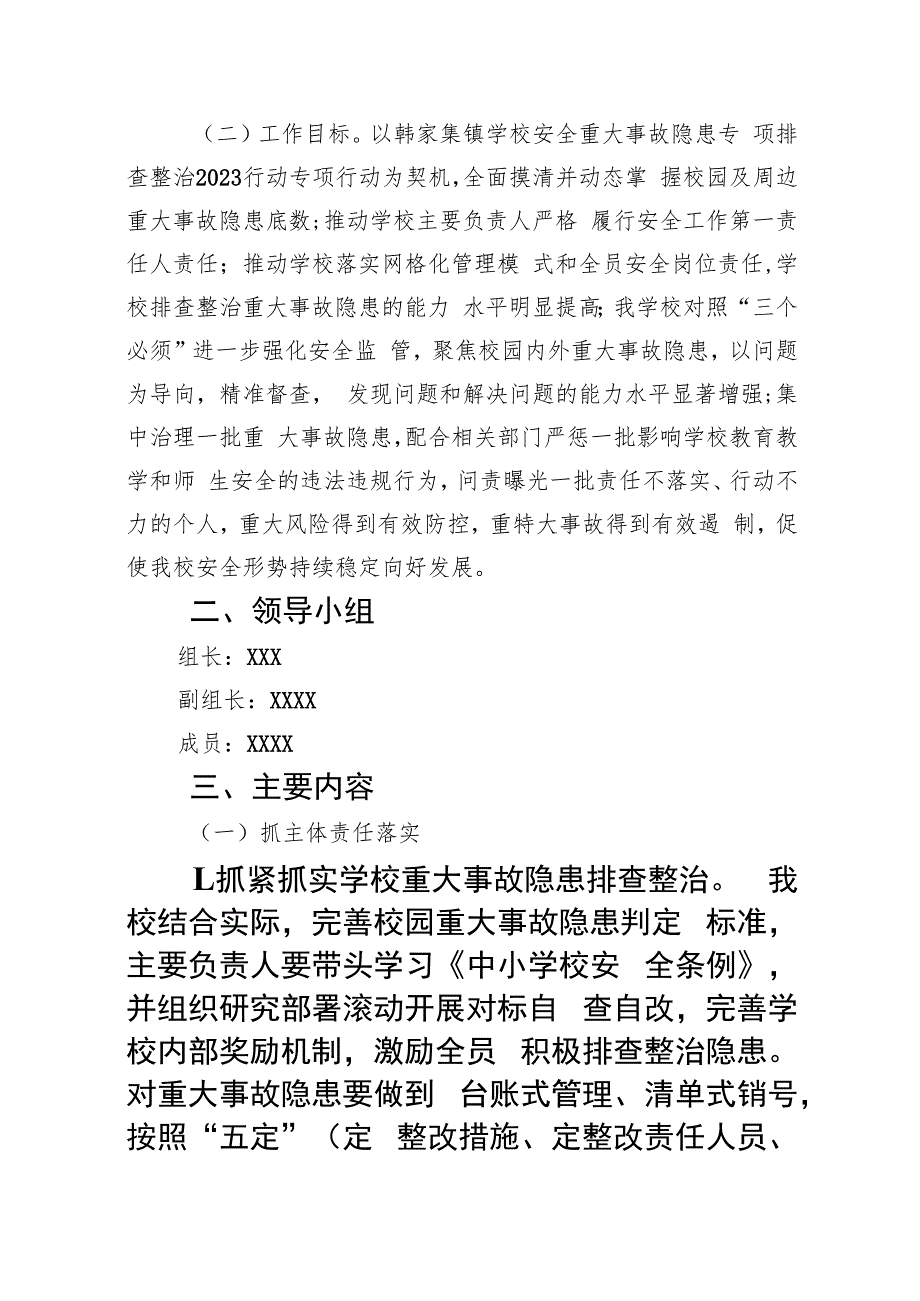 （二）工作目标。以韩家集镇学校安全重大事故隐患专 项排查整治2023行动专项行动为契机,全面摸清并动态掌 握校园及周边重大事故隐患底数;推动学校主要负责人严格 履行安全工作第一责任人责任；推动学校落实网格化管理模 式和全员安全岗位责任,学校排查整治重大事故隐患的能力 水平明显提高;我学校对照“三个必须”进一步强化安全监 管，聚焦校园内外重大事故隐患，以问题为导向，精准督查， 发现问题和解决问题的能力水平显著增强;集中治理一批重 大事故隐患,配合相关部门严惩一批影响学校教育教学和师 生安全的违法违规行为，问责曝光一批责任不落实、行动不力的个人，重大风险得到有效防控，重特大事故得到有效遏 制，促使我校安全形势持续稳定向好发展。

二、领导小组

组长：XXX

副组长：XXXX

成员：XXXX

三、主要内容

（一）抓主体责任落实

L抓紧抓实学校重大事故隐患排查整治。 我校结合实际，完善校园重大事故隐患判定 标准，主要负责人要带头学习《中小学校安 全条例》，并组织研究部署滚动开展对标自 查自改，完善学校内部奖励机制，激励全员 积极排查整治隐患。对重大事故隐患要做到 台账式管理、清单式销号，按照“五定”（定 整改措施、定整改责任人员、